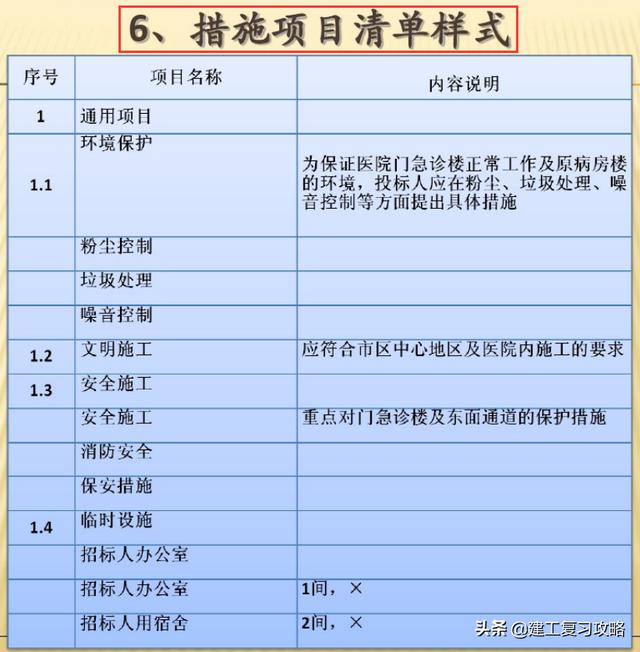 6、措施项目清单样式

| 序号 | 项目名称 | 内容说明 |
|---|---|---|
| 1 | 通用项目 | |
| 1.1 | 环境保护 | 为保证医院门急诊楼正常工作及原病房楼的环境，投标人应在粉尘、垃圾处理、噪音控制等方面提出具体措施 |
| | 粉尘控制 | |
| | 垃圾处理 | |
| | 噪音控制 | |
| 1.2 | 文明施工 | 应符合市区中心地区及医院内施工的要求 |
| 1.3 | 安全施工 | |
| | 安全施工 | 重点对门急诊楼及东面通道的保护措施 |
| | 消防安全 | |
| | 保安措施 | |
| 1.4 | 临时设施 | |
| | 招标人办公室 | |
| | 招标人办公室 | 1间，× |
| | 招标人用宿舍 | 2间，× |

头条 @建工复习攻略